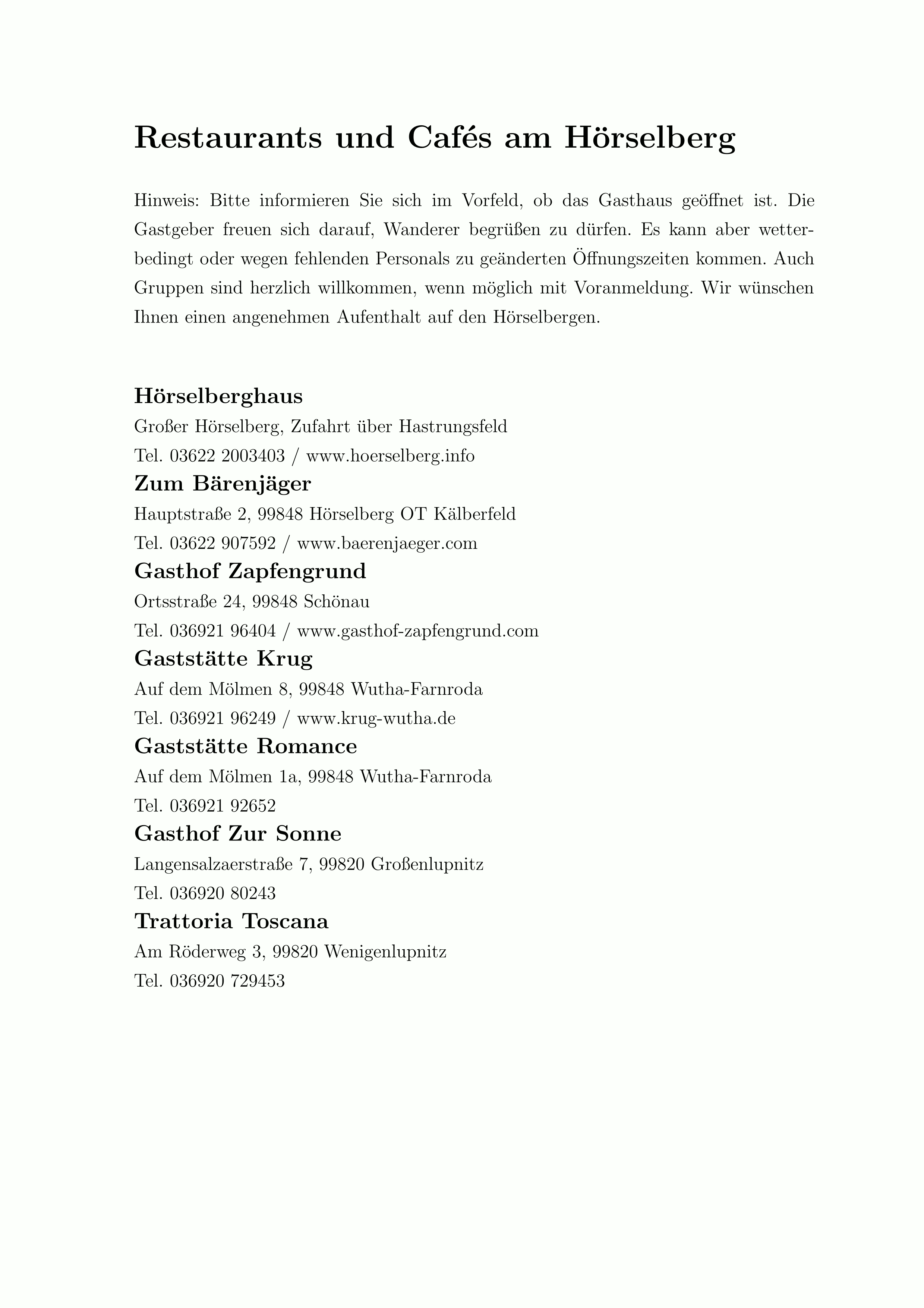 Restaurants und Cafés am Hörselberg

Hinweis: Bitte informieren Sie sich im Vorfeld, ob das Gasthaus geöffnet ist. Die Gastgeber freuen sich darauf, Wanderer begrüßen zu dürfen. Es kann aber wetterbedingt oder wegen fehlenden Personals zu geänderten Öffnungszeiten kommen. Auch Gruppen sind herzlich willkommen, wenn möglich mit Voranmeldung. Wir wünschen Ihnen einen angenehmen Aufenthalt auf den Hörselbergen.

Hörselberghaus
Großer Hörselberg, Zufahrt über Hastrungsfeld
Tel. 03622 2003403 / www.hoerselberg.info

Zum Bärenjäger
Hauptstraße 2, 99848 Hörselberg OT Kälberfeld
Tel. 03622 907592 / www.baerenjaeger.com

Gasthof Zapfengrund
Ortsstraße 24, 99848 Schönau
Tel. 036921 96404 / www.gasthof-zapfengrund.com

Gaststätte Krug
Auf dem Mölmen 8, 99848 Wutha-Farnroda
Tel. 036921 96249 / www.krug-wutha.de

Gaststätte Romance
Auf dem Mölmen 1a, 99848 Wutha-Farnroda
Tel. 036921 92652

Gasthof Zur Sonne
Langensalzaerstraße 7, 99820 Großenlupnitz
Tel. 036920 80243

Trattoria Toscana
Am Röderweg 3, 99820 Wenigenlupnitz
Tel. 036920 729453